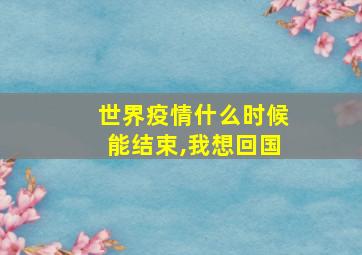 世界疫情什么时候能结束,我想回国